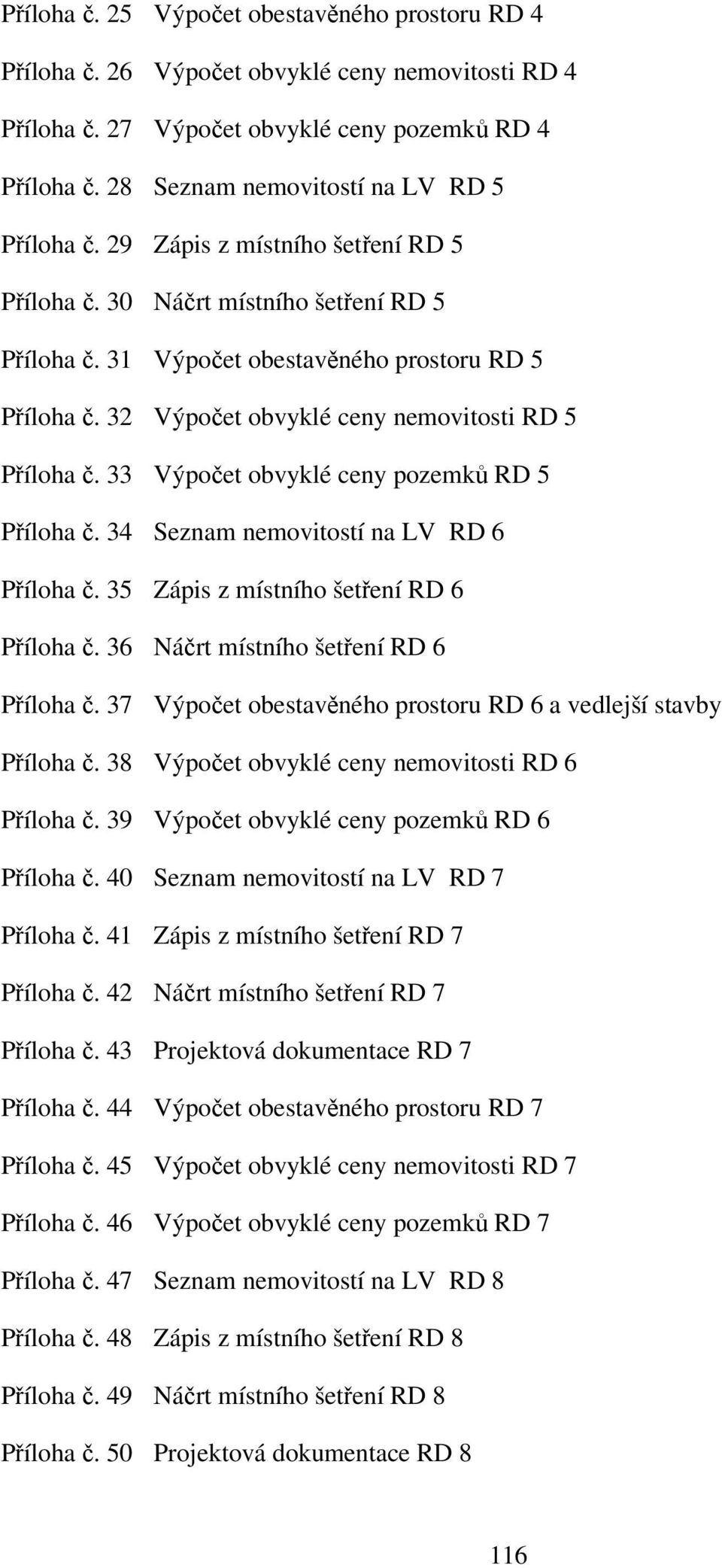 Příloha č. 25 Výpočet obestavěného prostoru RD 4

Příloha č. 26 Výpočet obvyklé ceny nemovitosti RD 4

Příloha č. 27 Výpočet obvyklé ceny pozemků RD 4

Příloha č. 28 Seznam nemovitostí na LV RD 5

Příloha č. 29 Zápis z místního šetření RD 5

Příloha č. 30 Náčrt místního šetření RD 5

Příloha č. 31 Výpočet obestavěného prostoru RD 5

Příloha č. 32 Výpočet obvyklé ceny nemovitosti RD 5

Příloha č. 33 Výpočet obvyklé ceny pozemků RD 5

Příloha č. 34 Seznam nemovitostí na LV RD 6

Příloha č. 35 Zápis z místního šetření RD 6

Příloha č. 36 Náčrt místního šetření RD 6

Příloha č. 37 Výpočet obestavěného prostoru RD 6 a vedlejší stavby

Příloha č. 38 Výpočet obvyklé ceny nemovitosti RD 6

Příloha č. 39 Výpočet obvyklé ceny pozemků RD 6

Příloha č. 40 Seznam nemovitostí na LV RD 7

Příloha č. 41 Zápis z místního šetření RD 7

Příloha č. 42 Náčrt místního šetření RD 7

Příloha č. 43 Projektová dokumentace RD 7

Příloha č. 44 Výpočet obestavěného prostoru RD 7

Příloha č. 45 Výpočet obvyklé ceny nemovitosti RD 7

Příloha č. 46 Výpočet obvyklé ceny pozemků RD 7

Příloha č. 47 Seznam nemovitostí na LV RD 8

Příloha č. 48 Zápis z místního šetření RD 8

Příloha č. 49 Náčrt místního šetření RD 8

Příloha č. 50 Projektová dokumentace RD 8

116